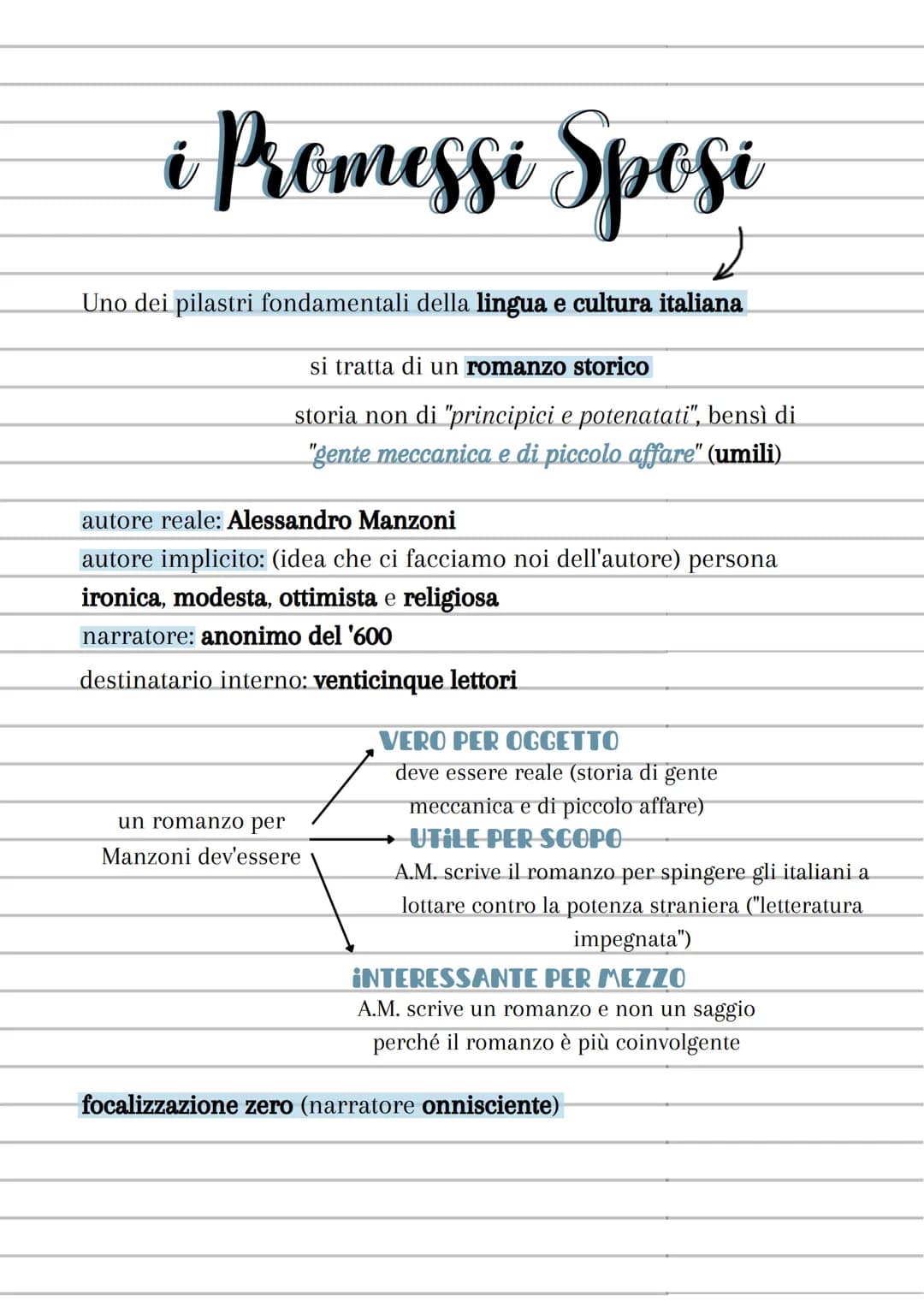 i Promessi Sposi

Uno dei pilastri fondamentali della lingua e cultura italiana

si tratta di un romanzo storico

storia non di "principici e potenatati", bensì di "gente meccanica e di piccolo affare" (umili)

autore reale: Alessandro Manzoni
autore implicito: (idea che ci facciamo noi dell'autore) persona ironica, modesta, ottimista e religiosa
narratore: anonimo del '600
destinatario interno: venticinque lettori

un romanzo per Manzoni dev'essere

VERO PER OGGETTO
deve essere reale (storia di gente meccanica e di piccolo affare)

UTILE PER SCOPO
A.M. scrive il romanzo per spingere gli italiani a lottare contro la potenza straniera ("letteratura impegnata")

INTERESSANTE PER MEZZO
A.M. scrive un romanzo e non un saggio perché il romanzo è più coinvolgente

focalizzazione zero (narratore onnisciente)